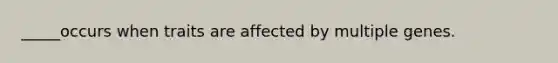 _____occurs when traits are affected by multiple genes.